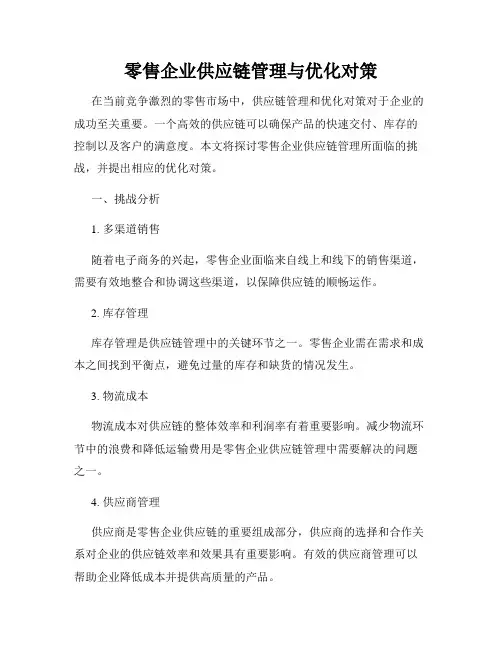 零售企业供应链管理与优化对策

在当前竞争激烈的零售市场中，供应链管理和优化对策对于企业的成功至关重要。一个高效的供应链可以确保产品的快速交付、库存的控制以及客户的满意度。本文将探讨零售企业供应链管理所面临的挑战，并提出相应的优化对策。

一、挑战分析

1. 多渠道销售

随着电子商务的兴起，零售企业面临来自线上和线下的销售渠道，需要有效地整合和协调这些渠道，以保障供应链的顺畅运作。

2. 库存管理

库存管理是供应链管理中的关键环节之一。零售企业需在需求和成本之间找到平衡点，避免过量的库存和缺货的情况发生。

3. 物流成本

物流成本对供应链的整体效率和利润率有着重要影响。减少物流环节中的浪费和降低运输费用是零售企业供应链管理中需要解决的问题之一。

4. 供应商管理

供应商是零售企业供应链的重要组成部分，供应商的选择和合作关系对企业的供应链效率和效果具有重要影响。有效的供应商管理可以帮助企业降低成本并提供高质量的产品。